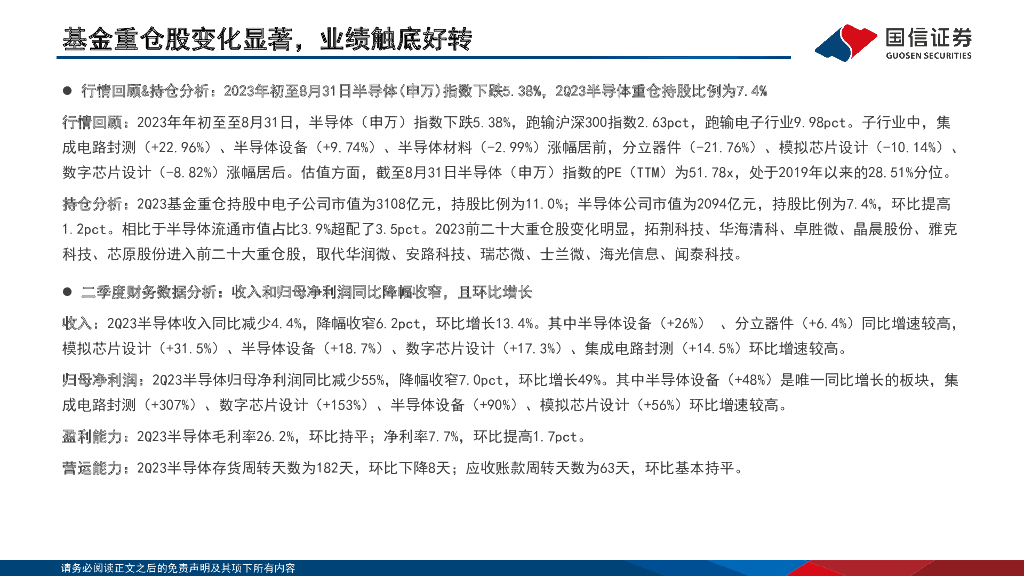 基金重仓股变化显著，业绩触底好转

国信证券
GUOSEN SECURITIES

● 行情回顾&持仓分析：2023年初至8月31日半导体（申万）指数下跌5.38%，2Q23半导体重仓持股比例为7.4%

行情回顾：2023年年初至至8月31日，半导体（申万）指数下跌5.38%，跑输沪深300指数2.63pct，跑输电子行业9.98pct。子行业中，集成电路封测（+22.96%）、半导体设备（+9.74%）、半导体材料（-2.99%）涨幅居前，分立器件（-21.76%）、模拟芯片设计（-10.14%）、数字芯片设计（-8.82%）涨幅居后。估值方面，截至8月31日半导体（申万）指数的PE（TTM）为51.78x，处于2019年以来的28.51%分位。

持仓分析：2Q23基金重仓股中电子公司市值为3108亿元，持股比例为11.0%；半导体公司市值为2094亿元，持股比例为7.4%，环比提高1.2pct。相比于半导体流通市值占比3.9%超配了3.5pct。2Q23前二十大重仓股变化明显，拓荆科技、华海清科、卓胜微、晶晨股份、雅克科技、芯原股份进入前二十大重仓股，取代华润微、安路科技、瑞芯微、士兰微、海光信息、闻泰科技。

● 二季度财务数据分析：收入和归母净利润同比降幅收窄，且环比增长

收入：2Q23半导体收入同比减少4.4%，降幅收窄6.2pct，环比增长13.4%。其中半导体设备（+26%） 、分立器件（+6.4%）同比增速较高，模拟芯片设计（+31.5%）、半导体设备（+18.7%）、数字芯片设计（+17.3%）、集成电路封测（+14.5%）环比增速较高。

归母净利润：2Q23半导体归母净利润同比减少55%，降幅收窄7.0pct，环比增长49%。其中半导体设备（+48%）是唯一同比增长的板块，集成电路封测（+307%）、数字芯片设计（+153%）、半导体设备（+90%）、模拟芯片设计（+56%）环比增速较高。

盈利能力：2Q23半导体毛利率26.2%，环比持平；净利率7.7%，环比提高1.7pct。

营运能力：2Q23半导体存货周转天数为182天，环比下降8天；应收账款周转天数为63天，环比基本持平。

请务必阅读正文之后的免责声明及其项下所有内容